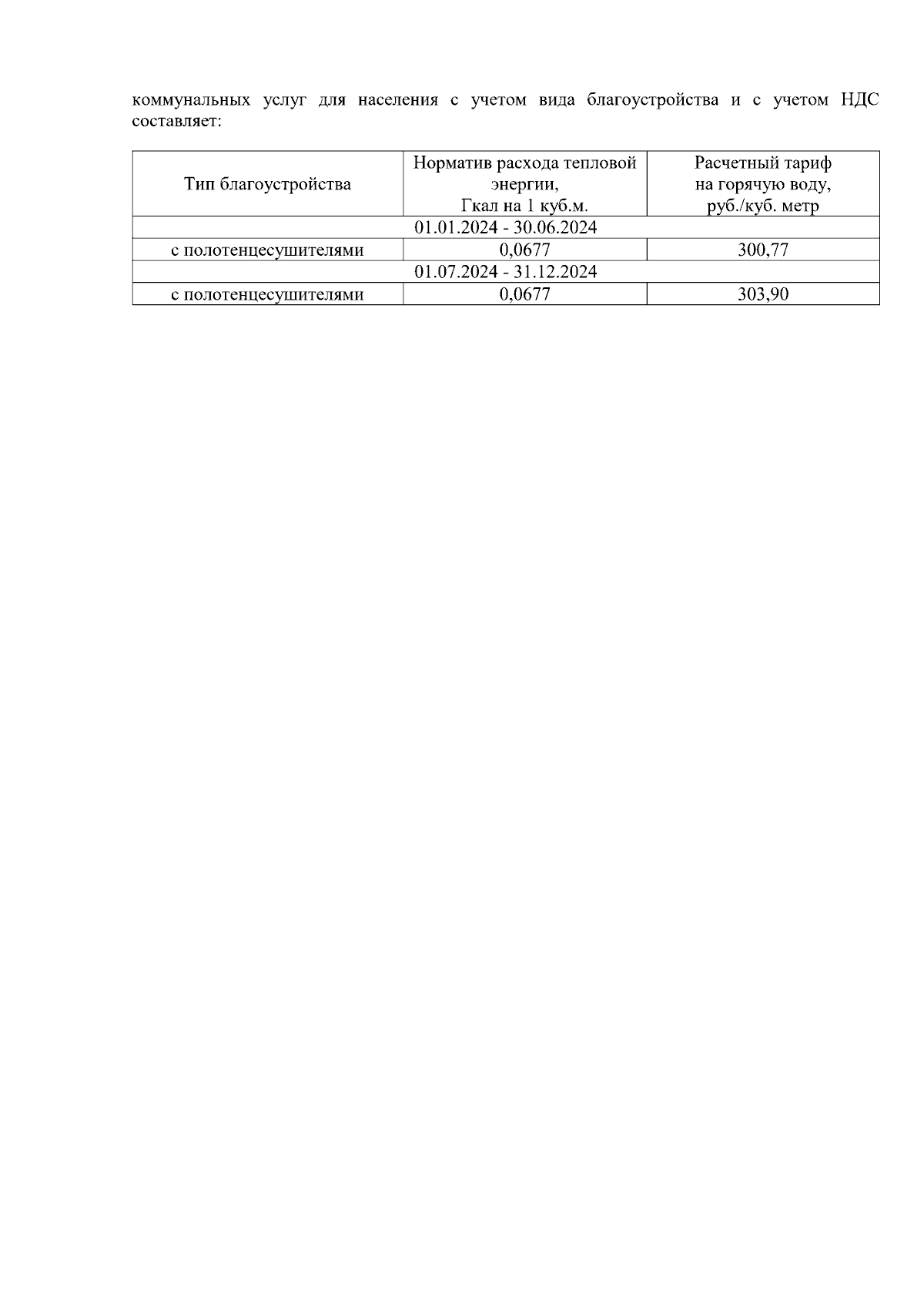 коммунальных услуг для населения с учетом вида благоустройства и с учетом НДС составляет:

| Тип благоустройства | Норматив расхода тепловой энергии, Гкал на 1 куб.м. | Расчетный тариф на горячую воду, руб./куб. метр |
|---|---|---|
| 01.01.2024 - 30.06.2024 | | |
| с полотенцесушителями | 0,0677 | 300,77 |
| 01.07.2024 - 31.12.2024 | | |
| с полотенцесушителями | 0,0677 | 303,90 |